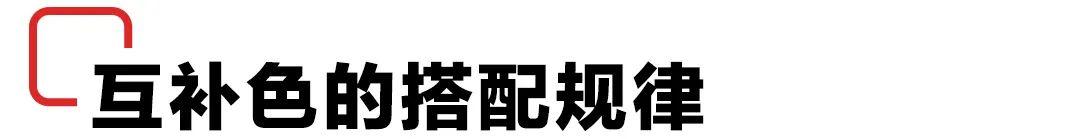 互补色的搭配规律